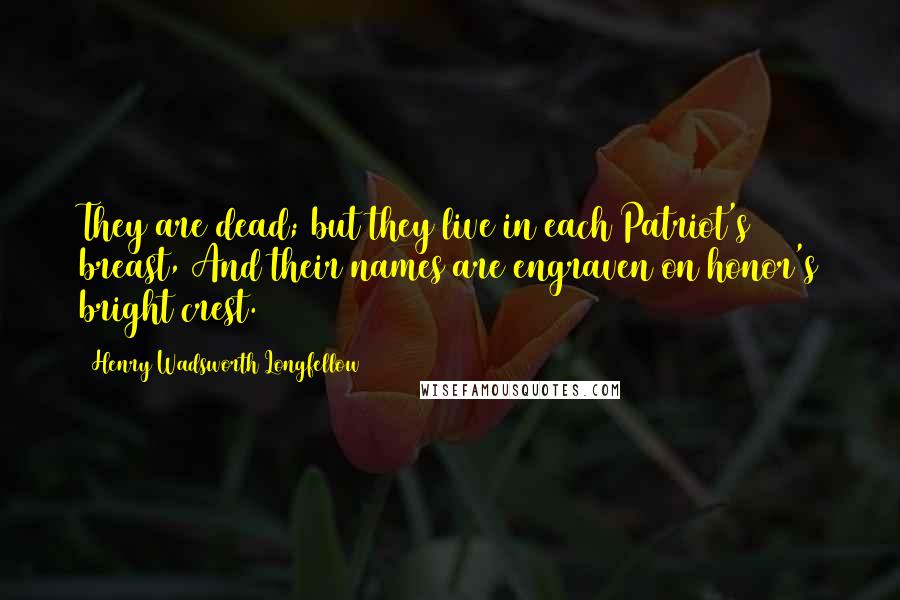 They are dead; but they live in each Patriot's breast, And their names are engraven on honor's bright crest.

Henry Wadsworth Longfellow

WISEFAMOUSQUOTES.COM